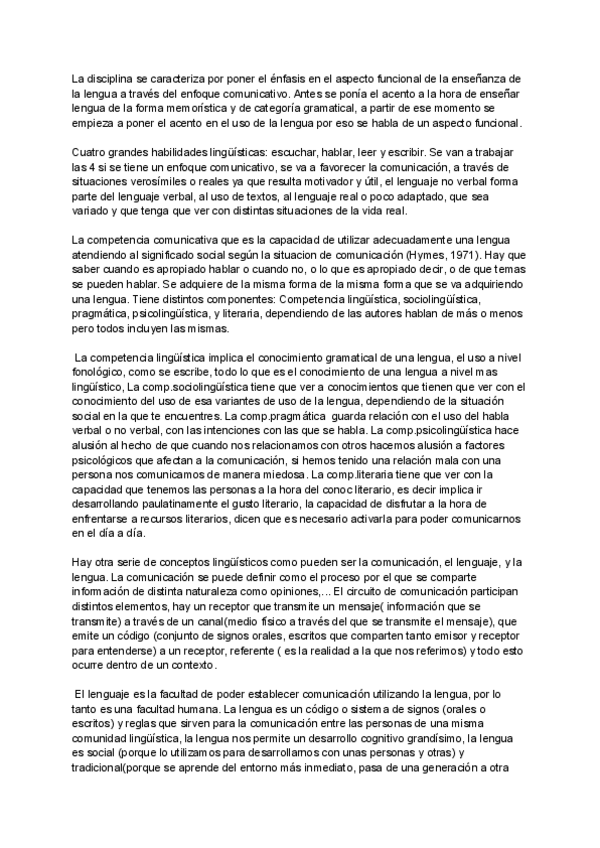 La disciplina se caracteriza por poner el énfasis en el aspecto funcional de la enseñanza de la lengua a través del enfoque comunicativo. Antes se ponía el acento a la hora de enseñar lengua de la forma memorística y de categoría gramatical, a partir de ese momento se empieza a poner el acento en el uso de la lengua por eso se habla de un aspecto funcional.

Cuatro grandes habilidades lingüísticas: escuchar, hablar, leer y escribir. Se van a trabajar las 4 si se tiene un enfoque comunicativo, se va a favorecer la comunicación, a través de situaciones verosímiles o reales ya que resulta motivador y útil, el lenguaje no verbal forma parte del lenguaje verbal, al uso de textos, al lenguaje real o poco adaptado, que sea variado y que tenga que ver con distintas situaciones de la vida real.

La competencia comunicativa que es la capacidad de utilizar adecuadamente una lengua atendiendo al significado social según la situacion de comunicación (Hymes, 1971). Hay que saber cuando es apropiado hablar o cuando no, o lo que es apropiado decir, o de que temas se pueden hablar. Se adquiere de la misma forma de la misma forma que se va adquiriendo una lengua. Tiene distintos componentes: Competencia lingüística, sociolingüística, pragmática, psicolingüística, y literaria, dependiendo de las autores hablan de más o menos pero todos incluyen las mismas.

La competencia lingüística implica el conocimiento gramatical de una lengua, el uso a nivel fonológico, como se escribe, todo lo que es el conocimiento de una lengua a nivel mas lingüístico, La comp.sociolingüística tiene que ver a conocimientos que tienen que ver con el conocimiento del uso de esa variantes de uso de la lengua, dependiendo de la situación social en la que te encuentres. La comp.pragmática guarda relación con el uso del habla verbal o no verbal, con las intenciones con las que se habla. La comp.psicolingüística hace alusión al hecho de que cuando nos relacionamos con otros hacemos alusión a factores psicológicos que afectan a la comunicación, si hemos tenido una relación mala con una persona nos comunicamos de manera miedosa. La comp.literaria tiene que ver con la capacidad que tenemos las personas a la hora del conoc literario, es decir implica ir desarrollando paulatinamente el gusto literario, la capacidad de disfrutar a la hora de enfrentarse a recursos literarios, dicen que es necesario activarla para poder comunicarnos en el día a día.

Hay otra serie de conceptos lingüísticos como pueden ser la comunicación, el lenguaje, y la lengua. La comunicación se puede definir como el proceso por el que se comparte información de distinta naturaleza como opiniones,... El circuito de comunicación participan distintos elementos, hay un receptor que transmite un mensaje( información que se transmite) a través de un canal(medio físico a través del que se transmite el mensaje), que emite un código (conjunto de signos orales, escritos que comparten tanto emisor y receptor para entenderse) a un receptor, referente ( es la realidad a la que nos referimos) y todo esto ocurre dentro de un contexto.

El lenguaje es la facultad de poder establecer comunicación utilizando la lengua, por lo tanto es una facultad humana. La lengua es un código o sistema de signos (orales o escritos) y reglas que sirven para la comunicación entre las personas de una misma comunidad lingüística, la lengua nos permite un desarrollo cognitivo grandísimo, la lengua es social (porque lo utilizamos para desarrollarnos con unas personas y otras) y tradicional(porque se aprende del entorno más inmediato, pasa de una generación a otra